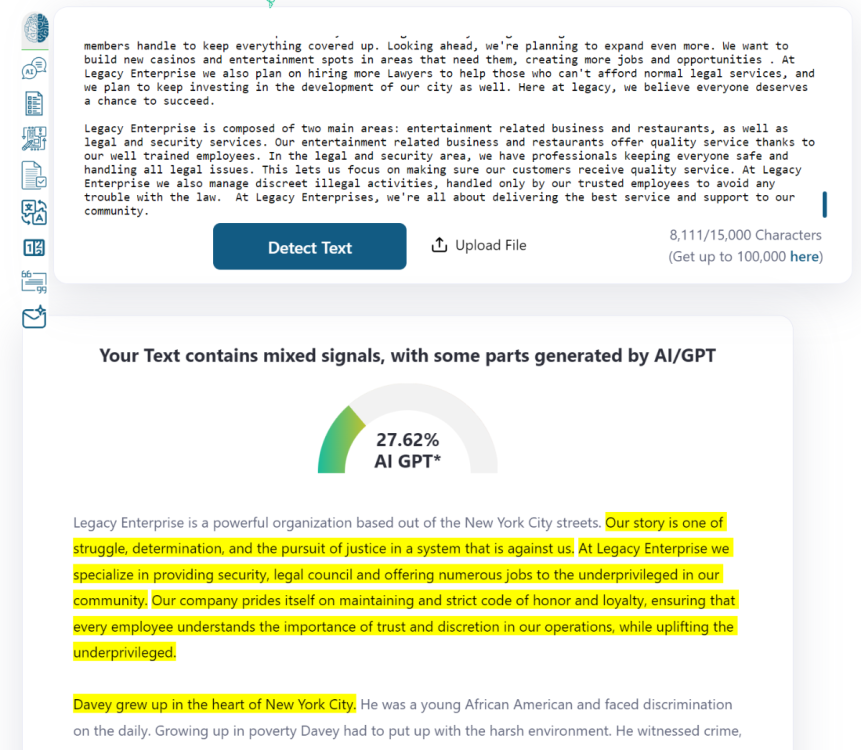 members handle to keep everything covered up. Looking ahead, we're planning to expand even more. We want to build new casinos and entertainment spots in areas that need them, creating more jobs and opportunities . At Legacy Enterprise we also plan on hiring more Lawyers to help those who can't afford normal legal services, and we plan to keep investing in the development of our city as well. Here at legacy, we believe everyone deserves a chance to succeed.

Legacy Enterprise is composed of two main areas: entertainment related business and restaurants, as well as legal and security services. Our entertainment related business and restaurants offer quality service thanks to our well trained employees. In the legal and security area, we have professionals keeping everyone safe and handling all legal issues. This lets us focus on making sure our customers receive quality service. At Legacy Enterprise we also manage discreet illegal activities, handled only by our trusted employees to avoid any trouble with the law. At Legacy Enterprises, we're all about delivering the best service and support to our community.

Detect Text

Upload File

8,111/15,000 Characters
(Get up to 100,000 here)

Your Text contains mixed signals, with some parts generated by AI/GPT

27.62%
AI GPT*

Legacy Enterprise is a powerful organization based out of the New York City streets. Our story is one of struggle, determination, and the pursuit of justice in a system that is against us. At Legacy Enterprise we specialize in providing security, legal council and offering numerous jobs to the underprivileged in our community. Our company prides itself on maintaining and strict code of honor and loyalty, ensuring that every employee understands the importance of trust and discretion in our operations, while uplifting the underprivileged.

Davey grew up in the heart of New York City. He was a young African American and faced discrimination on the daily. Growing up in poverty Davey had to put up with the harsh environment. He witnessed crime,